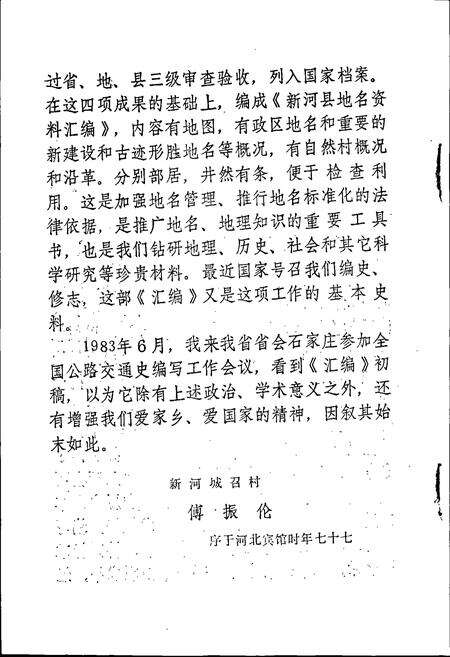 过省、地、县三级审查验收，列入国家档案。在这四项成果的基础上，编成《新河县地名资料汇编》，内容有地图，有政区地名和重要的新建设和古迹形胜地名等概况，有自然村概况和沿革。分别部居，井然有条，便于检查利用。这是加强地名管理、推行地名标准化的法律依据，是推广地名、地理知识的重要工具书，也是我们钻研地理、历史、社会和其它科学研究等珍贵材料。最近国家号召我们编史、修志，这部《汇编》又是这项工作的基本史料。

1983年6月，我来我省省会石家庄参加全国公路交通史编写工作会议，看到《汇编》初稿，以为它除有上述政治、学术意义之外，还有增强我们爱家乡、爱国家的精神，因叙其始末如此。

新河城召村

傅振伦

序于河北宾馆时年七十七